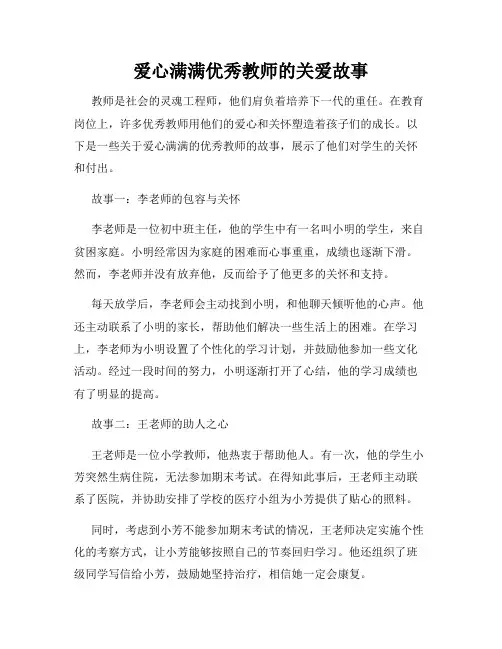 爱心满满优秀教师的关爱故事

教师是社会的灵魂工程师，他们肩负着培养下一代的重任。在教育岗位上，许多优秀教师用他们的爱心和关怀塑造着孩子们的成长。以下是一些关于爱心满满的优秀教师的故事，展示了他们对学生的关怀和付出。

故事一：李老师的包容与关怀

李老师是一位初中班主任，他的学生中有一名叫小明的学生，来自贫困家庭。小明经常因为家庭的困难而心事重重，成绩也逐渐下滑。然而，李老师并没有放弃他，反而给予了他更多的关怀和支持。

每天放学后，李老师会主动找到小明，和他聊天倾听他的心声。他还主动联系了小明的家长，帮助他们解决一些生活上的困难。在学习上，李老师为小明设置了个性化的学习计划，并鼓励他参加一些文化活动。经过一段时间的努力，小明逐渐打开了心结，他的学习成绩也有了明显的提高。

故事二：王老师的助人之心

王老师是一位小学教师，他热衷于帮助他人。有一次，他的学生小芳突然生病住院，无法参加期末考试。在得知此事后，王老师主动联系了医院，并协助安排了学校的医疗小组为小芳提供了贴心的照料。

同时，考虑到小芳不能参加期末考试的情况，王老师决定实施个性化的考察方式，让小芳能够按照自己的节奏回归学习。他还组织了班级同学写信给小芳，鼓励她坚持治疗，相信她一定会康复。